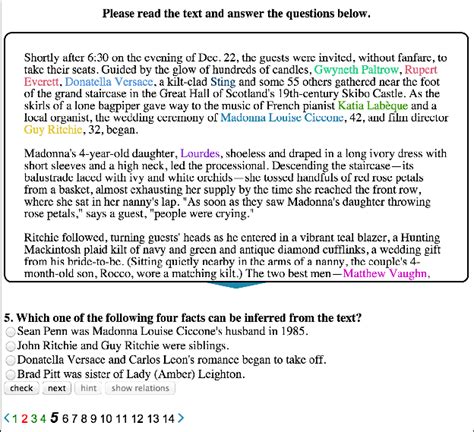 Please read the text and answer the questions below.

Shortly after 6:30 on the evening of Dec. 22, the guests were invited, without fanfare, to take their seats. Guided by the glow of hundreds of candles, Gwyneth Paltrow, Rupert Everett, Donatella Versace, a kilt-clad Sting and some 55 others gathered near the foot of the grand staircase in the Great Hall of Scotland's 19th-century Skibo Castle. As the skirls of a lone bagpiper gave way to the music of French pianist Katia Labèque and a local organist, the wedding ceremony of Madonna Louise Ciccone, 42, and film director Guy Ritchie, 32, began.

Madonna's 4-year-old daughter, Lourdes, shoeless and draped in a long ivory dress with short sleeves and a high neck, led the processional. Descending the staircase—its balustrade laced with ivy and white orchids—she tossed handfuls of red rose petals from a basket, almost exhausting her supply by the time she reached the front row, where she sat in her nanny's lap. "As soon as they saw Madonna's daughter throwing rose petals," says a guest, "people were crying."

Ritchie followed, turning guests' heads as he entered in a vibrant teal blazer, a Hunting Mackintosh plaid kilt of navy and green and antique diamond cufflinks, a wedding gift from his bride-to-be. (Sitting quietly nearby in the arms of a nanny, the couple's 4-month-old son, Rocco, wore a matching kilt.) The two best men—Matthew Vaughn,

5. Which one of the following four facts can be inferred from the text?
Sean Penn was Madonna Louise Ciccone's husband in 1985.
John Ritchie and Guy Ritchie were siblings.
Donatella Versace and Carlos Leon's romance began to take off.
Brad Pitt was sister of Lady (Amber) Leighton.
check next hint show relations

< 1 2 3 4 5 6 7 8 9 10 11 12 13 14 >